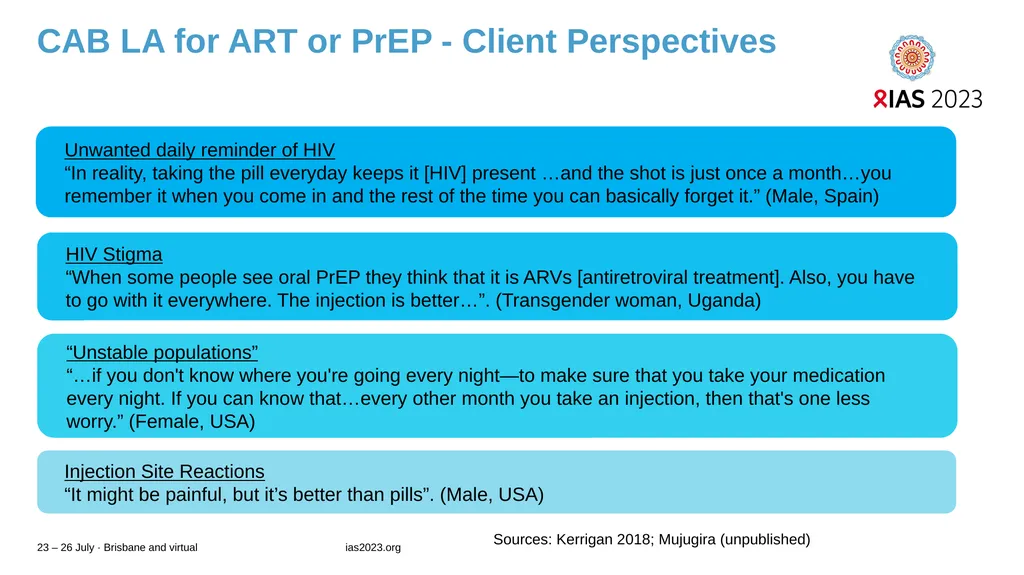 CAB LA for ART or PrEP - Client Perspectives

IAS 2023

Unwanted daily reminder of HIV
"In reality, taking the pill everyday keeps it [HIV] present …and the shot is just once a month…you remember it when you come in and the rest of the time you can basically forget it." (Male, Spain)

HIV Stigma
"When some people see oral PrEP they think that it is ARVs [antiretroviral treatment]. Also, you have to go with it everywhere. The injection is better…". (Transgender woman, Uganda)

"Unstable populations"
"…if you don't know where you're going every night—to make sure that you take your medication every night. If you can know that…every other month you take an injection, then that's one less worry." (Female, USA)

Injection Site Reactions
"It might be painful, but it's better than pills". (Male, USA)

Sources: Kerrigan 2018; Mujugira (unpublished)

23 – 26 July · Brisbane and virtual

ias2023.org